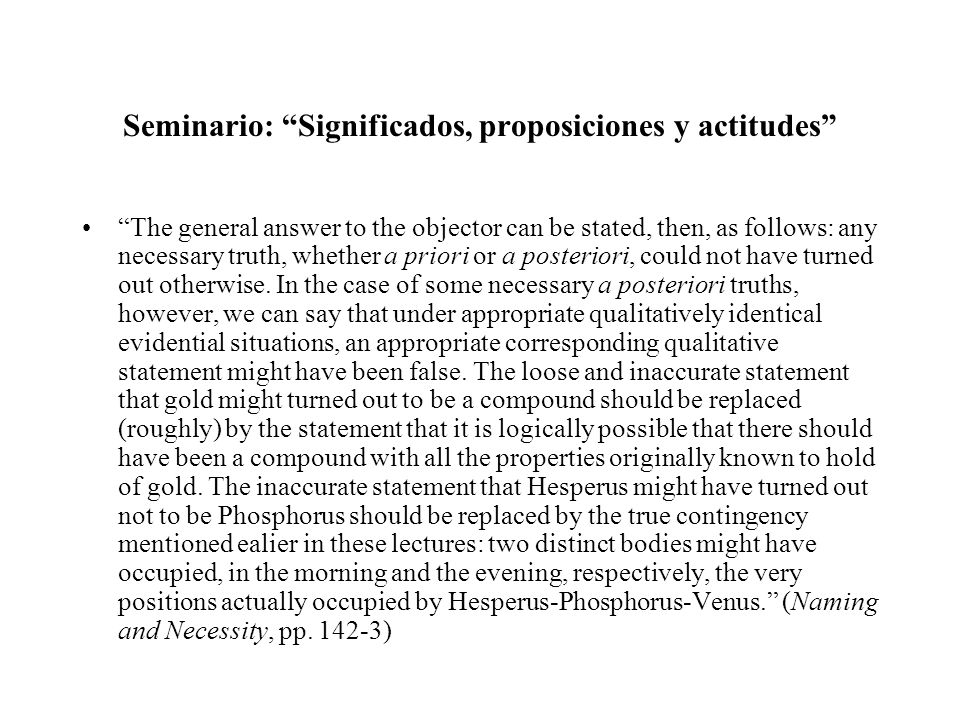 Seminario: “Significados, proposiciones y actitudes”

• “The general answer to the objector can be stated, then, as follows: any necessary truth, whether a priori or a posteriori, could not have turned out otherwise. In the case of some necessary a posteriori truths, however, we can say that under appropriate qualitatively identical evidential situations, an appropriate corresponding qualitative statement might have been false. The loose and inaccurate statement that gold might turned out to be a compound should be replaced (roughly) by the statement that it is logically possible that there should have been a compound with all the properties originally known to hold of gold. The inaccurate statement that Hesperus might have turned out not to be Phosphorus should be replaced by the true contingency mentioned ealier in these lectures: two distinct bodies might have occupied, in the morning and the evening, respectively, the very positions actually occupied by Hesperus-Phosphorus-Venus.” (Naming and Necessity, pp. 142-3)